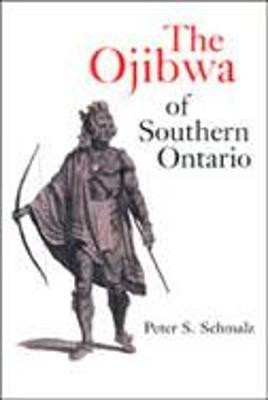 The Ojibwa of Southern Ontario

Peter S. Schmalz